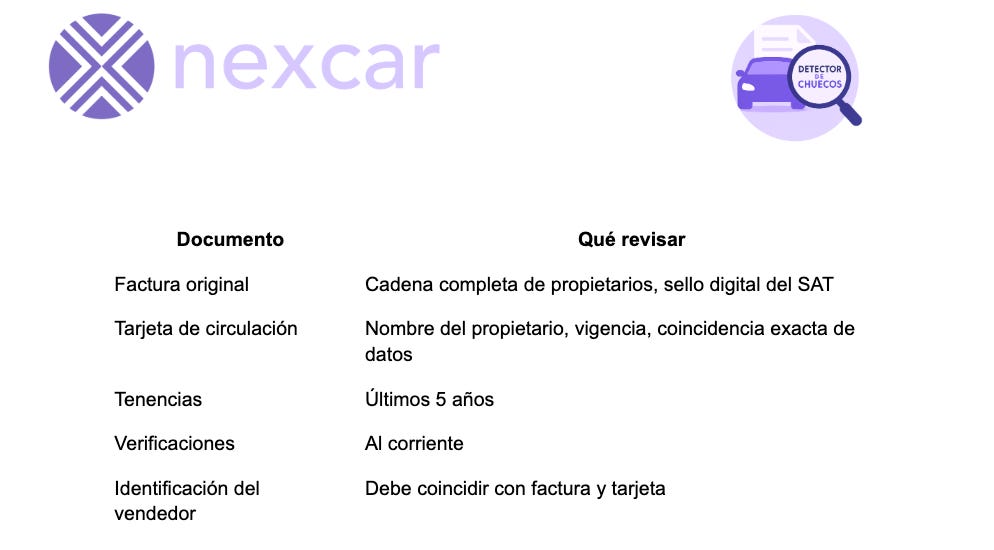 nexcar

DETECTOR DE CHUECOS

| Documento | Qué revisar |
|---|---|
| Factura original | Cadena completa de propietarios, sello digital del SAT |
| Tarjeta de circulación | Nombre del propietario, vigencia, coincidencia exacta de datos |
| Tenencias | Últimos 5 años |
| Verificaciones | Al corriente |
| Identificación del vendedor | Debe coincidir con factura y tarjeta |